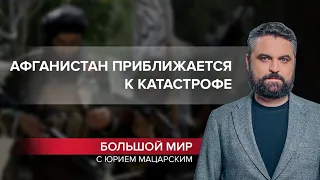 АФГАНИСТАН ПРИБЛИЖАЕТСЯ К КАТАСТРОФЕ

БОЛЬШОЙ МИР
С ЮРИЕМ МАЦАРСКИМ